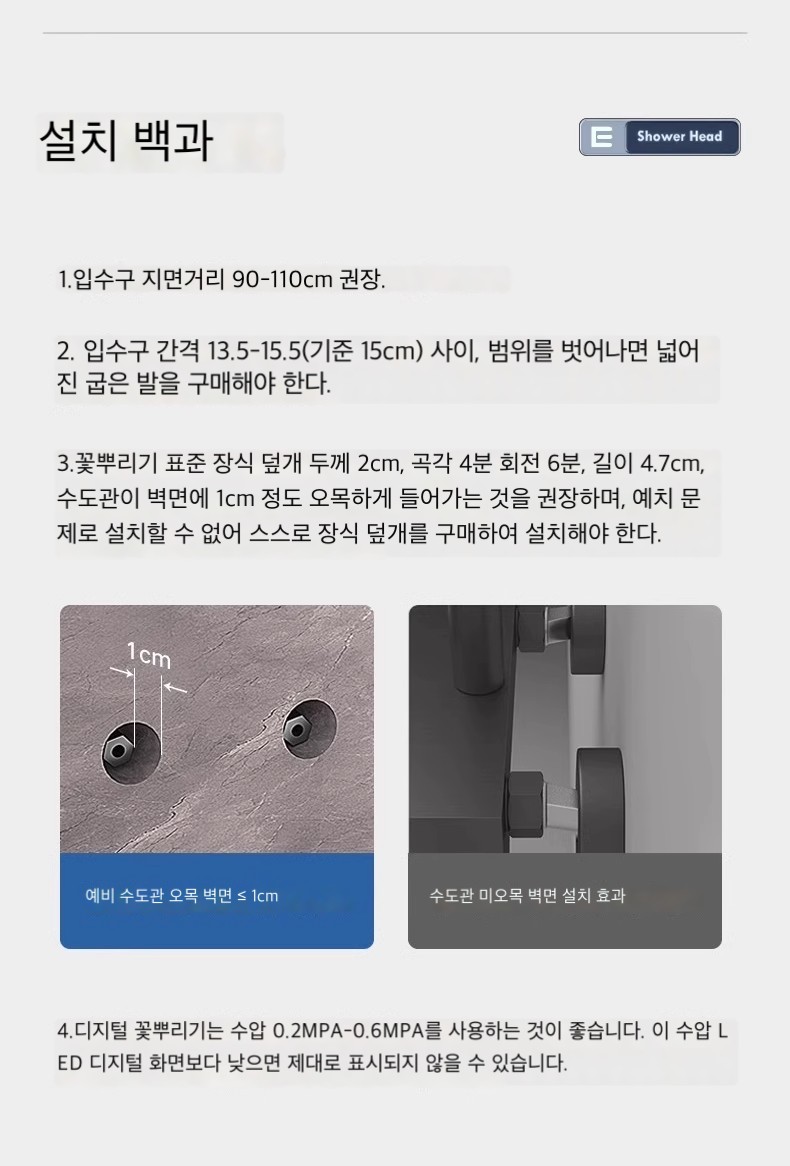 설치 백과

Shower Head

1.입수구 지면거리 90-110cm 권장.

2. 입수구 간격 13.5-15.5(기준 15cm) 사이, 범위를 벗어나면 넓어진 굽은 발을 구매해야 한다.

3.꽃뿌리기 표준 장식 덮개 두께 2cm, 곡각 4분 회전 6분, 길이 4.7cm, 수도관이 벽면에 1cm 정도 오목하게 들어가는 것을 권장하며, 예치 문제로 설치할 수 없어 스스로 장식 덮개를 구매하여 설치해야 한다.

1cm

예비 수도관 오목 벽면 ≤ 1cm

수도관 미오목 벽면 설치 효과

4.디지털 꽃뿌리기는 수압 0.2MPA-0.6MPA를 사용하는 것이 좋습니다. 이 수압 LED 디지털 화면보다 낮으면 제대로 표시되지 않을 수 있습니다.